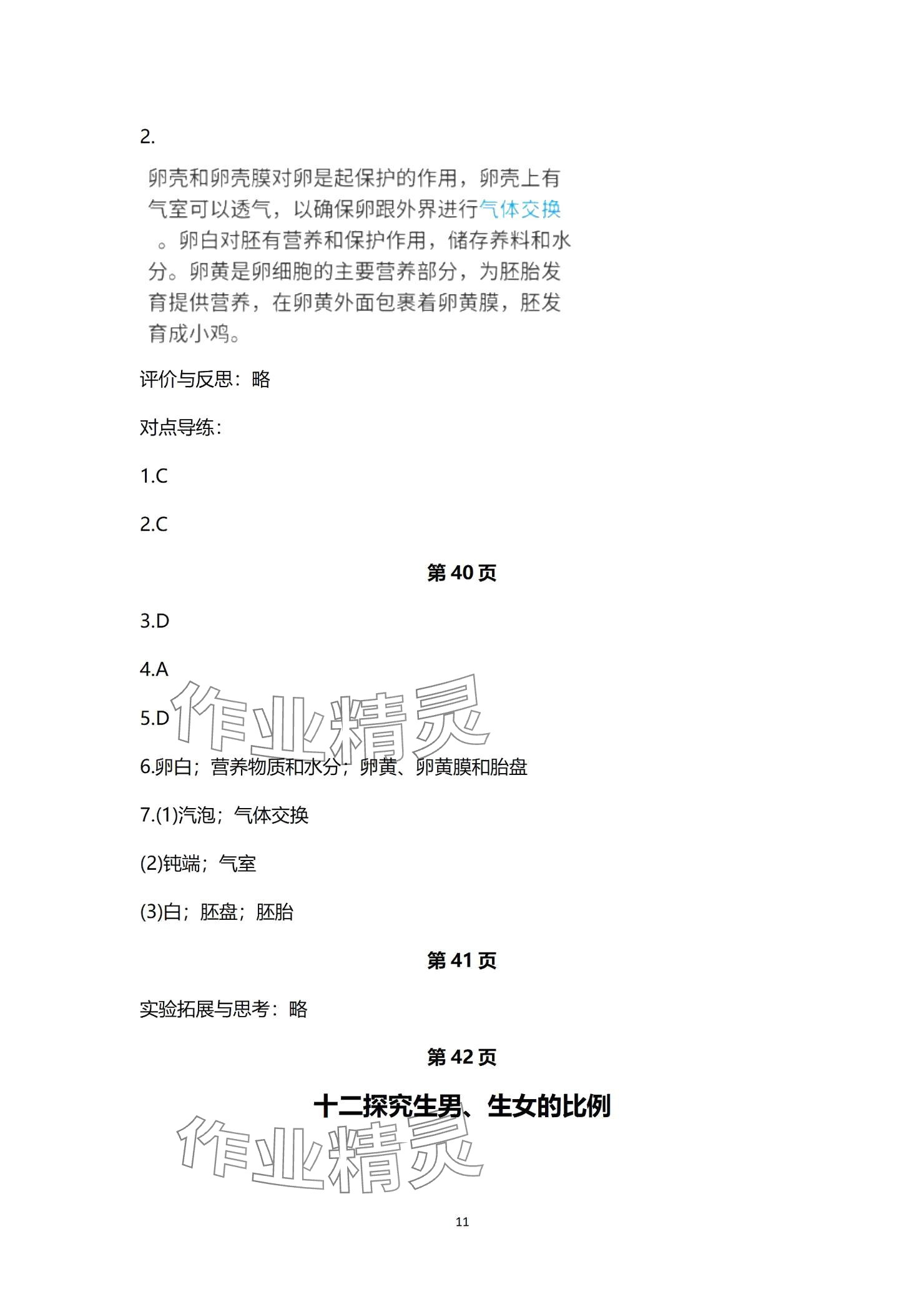 2.

卵壳和卵壳膜对卵是起保护的作用，卵壳上有气室可以透气，以确保卵跟外界进行气体交换。卵白对胚有营养和保护作用，储存养料和水分。卵黄是卵细胞的主要营养部分，为胚胎发育提供营养，在卵黄外面包裹着卵黄膜，胚发育成小鸡。

评价与反思：略

对点导练：

1.C

2.C

第 40 页

3.D

4.A

5.D

作业精灵

6.卵白；营养物质和水分；卵黄、卵黄膜和胎盘

7.(1)汽泡；气体交换

(2)钝端；气室

(3)白；胚盘；胚胎

第 41 页

实验拓展与思考：略

第 42 页

十二探究生男、生女的比例

作业精灵

11